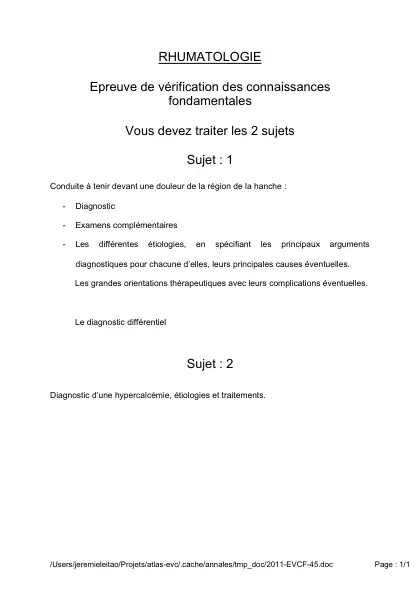 RHUMATOLOGIE

Epreuve de vérification des connaissances fondamentales

Vous devez traiter les 2 sujets

Sujet : 1

Conduite à tenir devant une douleur de la région de la hanche :

- Diagnostic

- Examens complémentaires

- Les différentes étiologies, en spécifiant les principaux arguments diagnostiques pour chacune d'elles, leurs principales causes éventuelles.
Les grandes orientations thérapeutiques avec leurs complications éventuelles.

Le diagnostic différentiel

Sujet : 2

Diagnostic d'une hypercalcémie, étiologies et traitements.

/Users/jeremieleitao/Projets/atlas-evc/.cache/annales/tmp_doc/2011-EVCF-45.doc

Page : 1/1